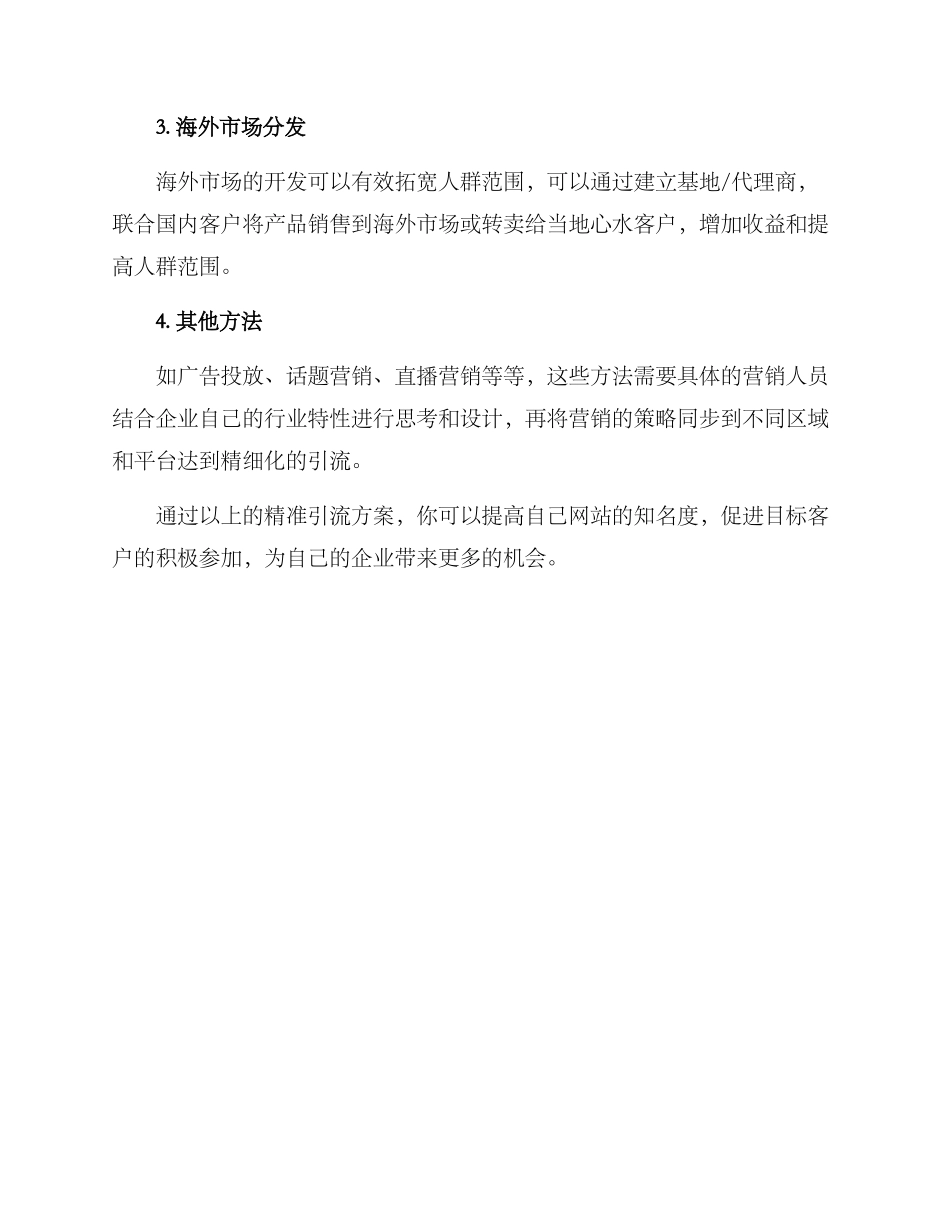 3. 海外市场分发

海外市场的开发可以有效拓宽人群范围，可以通过建立基地/代理商，联合国内客户将产品销售到海外市场或转卖给当地心水客户，增加收益和提高人群范围。

4. 其他方法

如广告投放、话题营销、直播营销等等，这些方法需要具体的营销人员结合企业自己的行业特性进行思考和设计，再将营销的策略同步到不同区域和平台达到精细化的引流。

通过以上的精准引流方案，你可以提高自己网站的知名度，促进目标客户的积极参加，为自己的企业带来更多的机会。